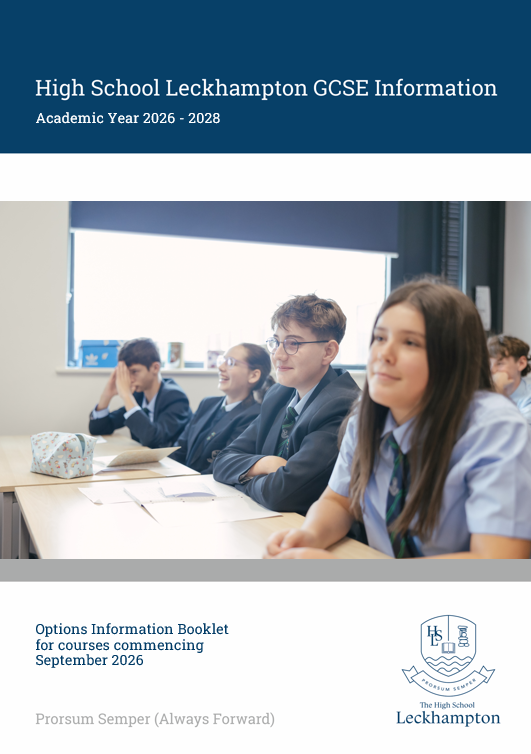 High School Leckhampton GCSE Information

Academic Year 2026 - 2028

Options Information Booklet for courses commencing September 2026

Prorsum Semper (Always Forward)

HSL

PRORSUM SEMPER

The High School
Leckhampton